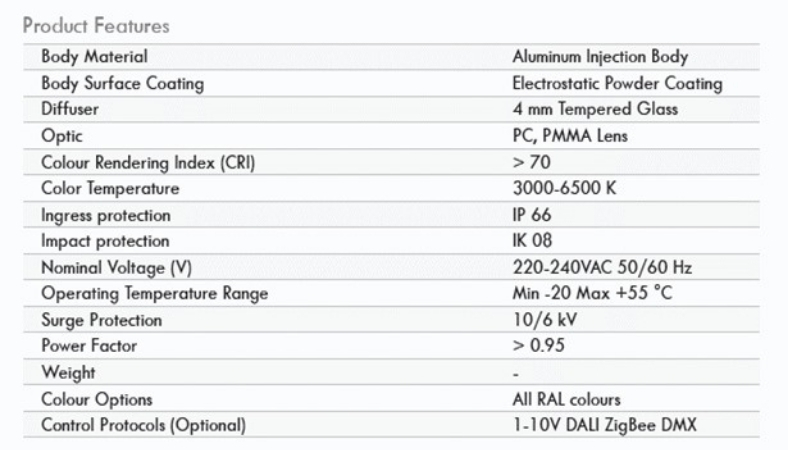 Product Features

| | |
|---|---|
| Body Material | Aluminum Injection Body |
| Body Surface Coating | Electrostatic Powder Coating |
| Diffuser | 4 mm Tempered Glass |
| Optic | PC, PMMA Lens |
| Colour Rendering Index (CRI) | > 70 |
| Color Temperature | 3000-6500 K |
| Ingress protection | IP 66 |
| Impact protection | IK 08 |
| Nominal Voltage (V) | 220-240VAC 50/60 Hz |
| Operating Temperature Range | Min -20 Max +55 °C |
| Surge Protection | 10/6 kV |
| Power Factor | > 0.95 |
| Weight | - |
| Colour Options | All RAL colours |
| Control Protocols (Optional) | 1-10V DALI ZigBee DMX |